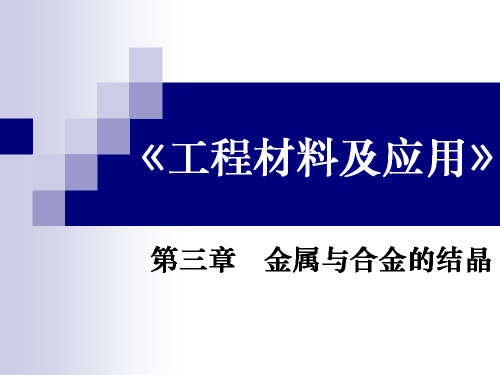 《工程材料及应用》

第三章　金属与合金的结晶